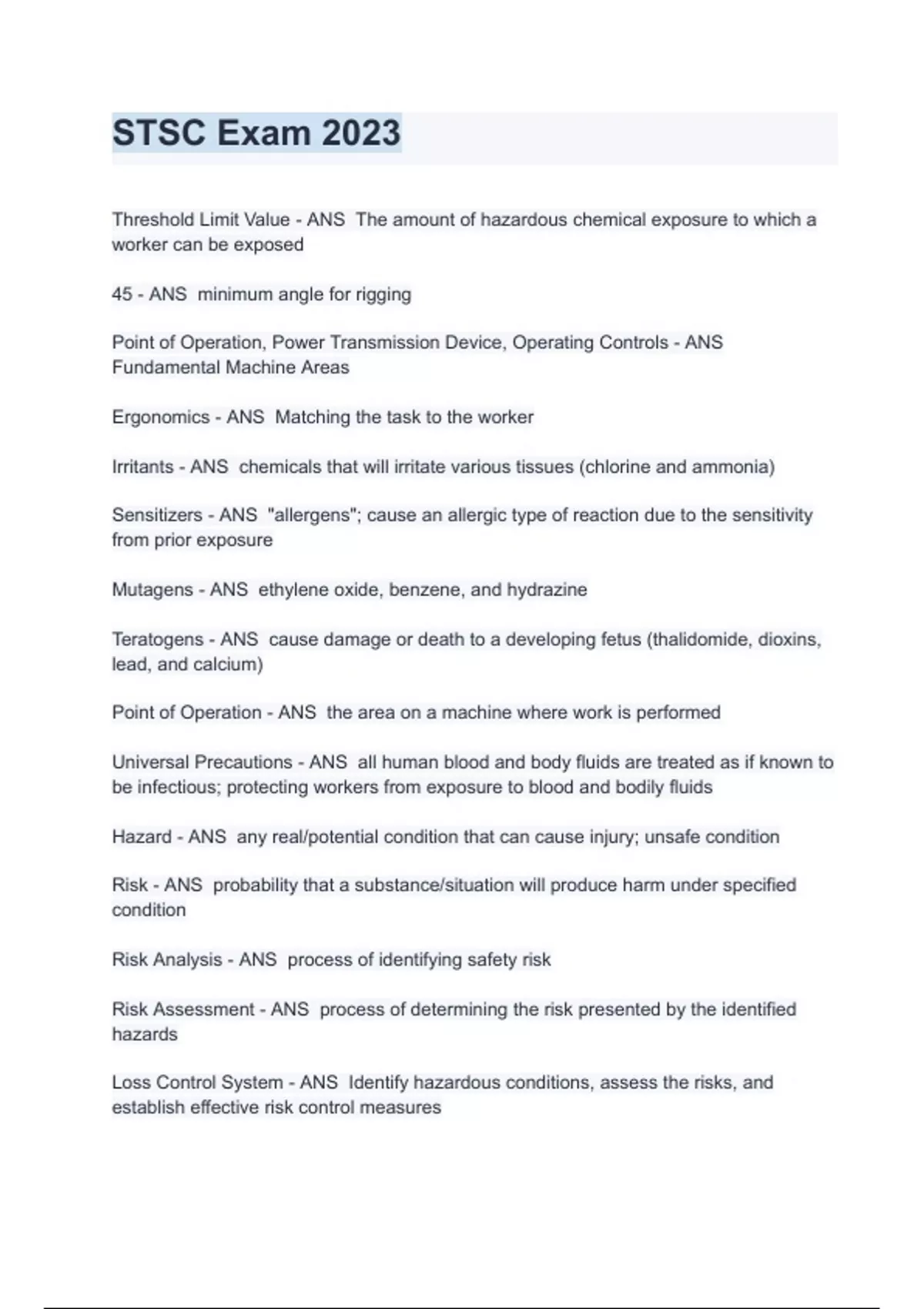 STSC Exam 2023

Threshold Limit Value - ANS  The amount of hazardous chemical exposure to which a worker can be exposed

45 - ANS  minimum angle for rigging

Point of Operation, Power Transmission Device, Operating Controls - ANS  Fundamental Machine Areas

Ergonomics - ANS  Matching the task to the worker

Irritants - ANS  chemicals that will irritate various tissues (chlorine and ammonia)

Sensitizers - ANS  "allergens"; cause an allergic type of reaction due to the sensitivity from prior exposure

Mutagens - ANS  ethylene oxide, benzene, and hydrazine

Teratogens - ANS  cause damage or death to a developing fetus (thalidomide, dioxins, lead, and calcium)

Point of Operation - ANS  the area on a machine where work is performed

Universal Precautions - ANS  all human blood and body fluids are treated as if known to be infectious; protecting workers from exposure to blood and bodily fluids

Hazard - ANS  any real/potential condition that can cause injury; unsafe condition

Risk - ANS  probability that a substance/situation will produce harm under specified condition

Risk Analysis - ANS  process of identifying safety risk

Risk Assessment - ANS  process of determining the risk presented by the identified hazards

Loss Control System - ANS  Identify hazardous conditions, assess the risks, and establish effective risk control measures